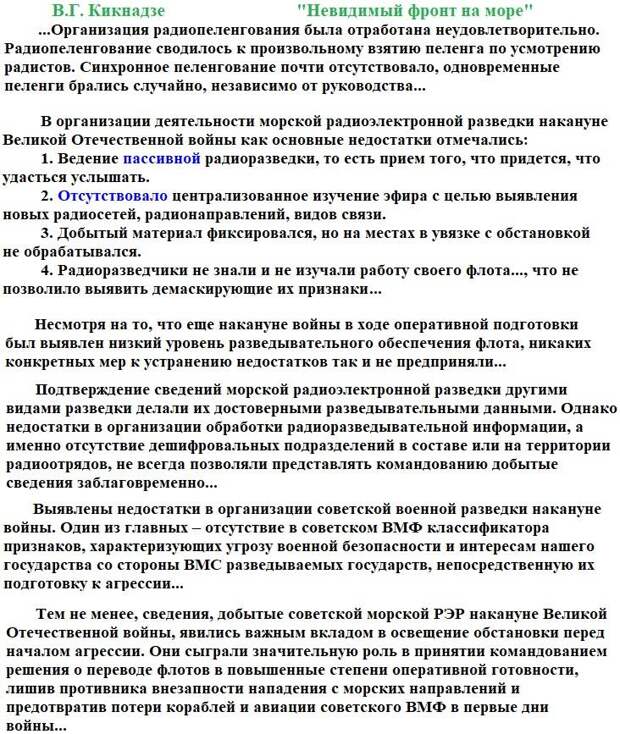 В.Г. Кикнадзе "Невидимый фронт на море"

...Организация радиопеленгования была отработана неудовлетворительно. Радиопеленгование сводилось к произвольному взятию пеленга по усмотрению радистов. Синхронное пеленгование почти отсутствовало, одновременные пеленги брались случайно, независимо от руководства...

В организации деятельности морской радиоэлектронной разведки накануне Великой Отечественной войны как основные недостатки отмечались:

1. Ведение пассивной радиоразведки, то есть прием того, что придется, что удасться услышать.

2. Отсутствовало централизованное изучение эфира с целью выявления новых радиосетей, радионаправлений, видов связи.

3. Добытый материал фиксировался, но на местах в увязке с обстановкой не обрабатывался.

4. Радиоразведчики не знали и не изучали работу своего флота..., что не позволило выявить демаскирующие их признаки...

Несмотря на то, что еще накануне войны в ходе оперативной подготовки был выявлен низкий уровень разведывательного обеспечения флота, никаких конкретных мер к устранению недостатков так и не предприняли...

Подтверждение сведений морской радиоэлектронной разведки другими видами разведки делали их достоверными разведывательными данными. Однако недостатки в организации обработки радиоразведывательной информации, а именно отсутствие дешифровальных подразделений в составе или на территории радиоотрядов, не всегда позволяли представлять командованию добытые сведения заблаговременно...

Выявлены недостатки в организации советской военной разведки накануне войны. Один из главных – отсутствие в советском ВМФ классификатора признаков, характеризующих угрозу военной безопасности и интересам нашего государства со стороны ВМС разведываемых государств, непосредственную их подготовку к агрессии...

Тем не менее, сведения, добытые советской морской РЭР накануне Великой Отечественной войны, явились важным вкладом в освещение обстановки перед началом агрессии. Они сыграли значительную роль в принятии командованием решения о переводе флотов в повышенные степени оперативной готовности, лишив противника внезапности нападения с морских направлений и предотвратив потери кораблей и авиации советского ВМФ в первые дни войны...